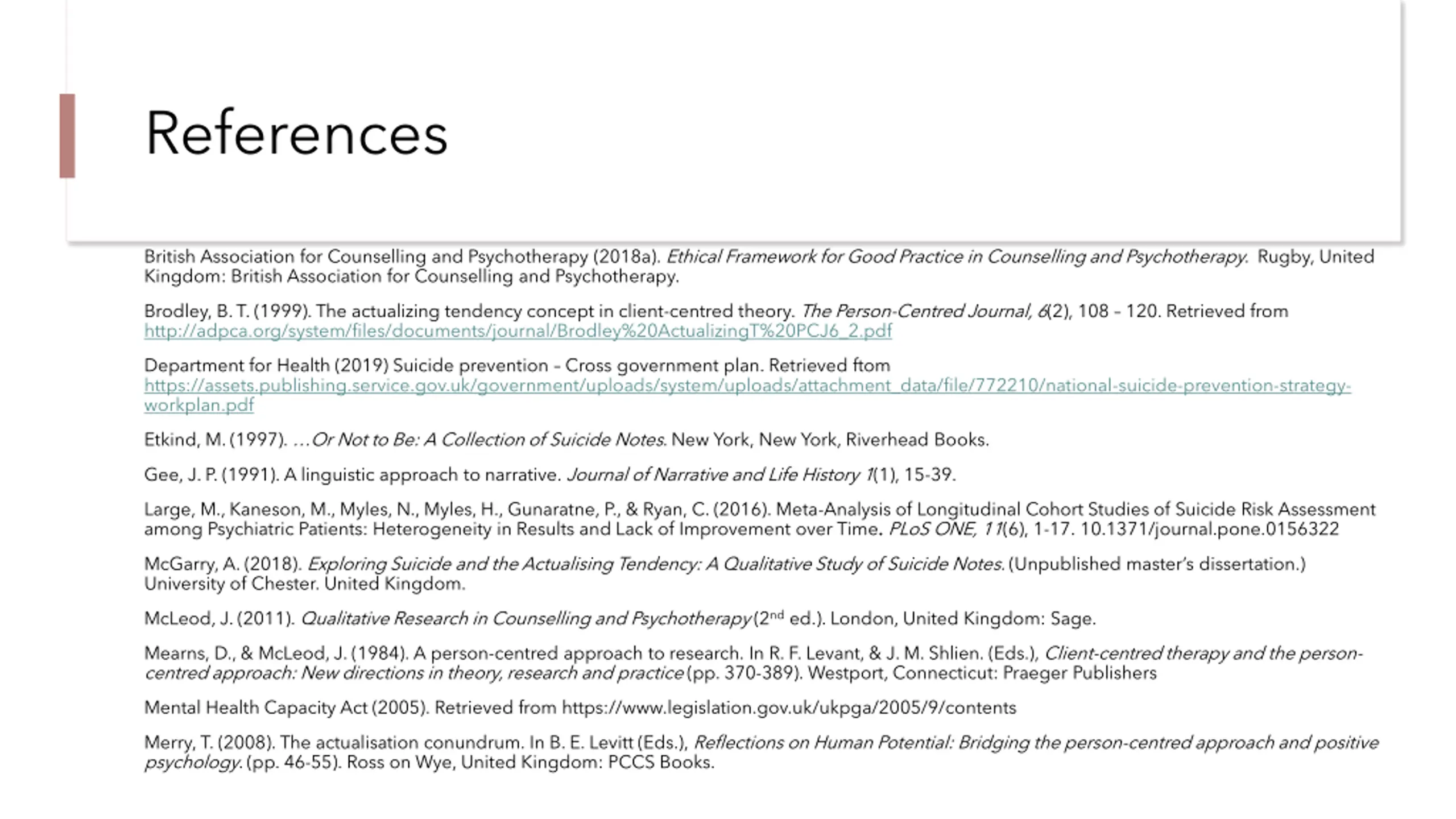 References

British Association for Counselling and Psychotherapy (2018a). Ethical Framework for Good Practice in Counselling and Psychotherapy. Rugby, United Kingdom: British Association for Counselling and Psychotherapy.

Brodley, B. T. (1999). The actualizing tendency concept in client-centred theory. The Person-Centred Journal, 6(2), 108 – 120. Retrieved from http://adpca.org/system/files/documents/journal/Brodley%20ActualizingT%20PCJ6_2.pdf

Department for Health (2019) Suicide prevention – Cross government plan. Retrieved ftom https://assets.publishing.service.gov.uk/government/uploads/system/uploads/attachment_data/file/772210/national-suicide-prevention-strategy-workplan.pdf

Etkind, M. (1997). …Or Not to Be: A Collection of Suicide Notes. New York, New York, Riverhead Books.

Gee, J. P. (1991). A linguistic approach to narrative. Journal of Narrative and Life History 1(1), 15-39.

Large, M., Kaneson, M., Myles, N., Myles, H., Gunaratne, P., & Ryan, C. (2016). Meta-Analysis of Longitudinal Cohort Studies of Suicide Risk Assessment among Psychiatric Patients: Heterogeneity in Results and Lack of Improvement over Time. PLoS ONE, 11(6), 1-17. 10.1371/journal.pone.0156322

McGarry, A. (2018). Exploring Suicide and the Actualising Tendency: A Qualitative Study of Suicide Notes. (Unpublished master's dissertation.) University of Chester. United Kingdom.

McLeod, J. (2011). Qualitative Research in Counselling and Psychotherapy (2$^{nd}$ ed.). London, United Kingdom: Sage.

Mearns, D., & McLeod, J. (1984). A person-centred approach to research. In R. F. Levant, & J. M. Shlien. (Eds.), Client-centred therapy and the person-centred approach: New directions in theory, research and practice (pp. 370-389). Westport, Connecticut: Praeger Publishers

Mental Health Capacity Act (2005). Retrieved from https://www.legislation.gov.uk/ukpga/2005/9/contents

Merry, T. (2008). The actualisation conundrum. In B. E. Levitt (Eds.), Reflections on Human Potential: Bridging the person-centred approach and positive psychology. (pp. 46-55). Ross on Wye, United Kingdom: PCCS Books.